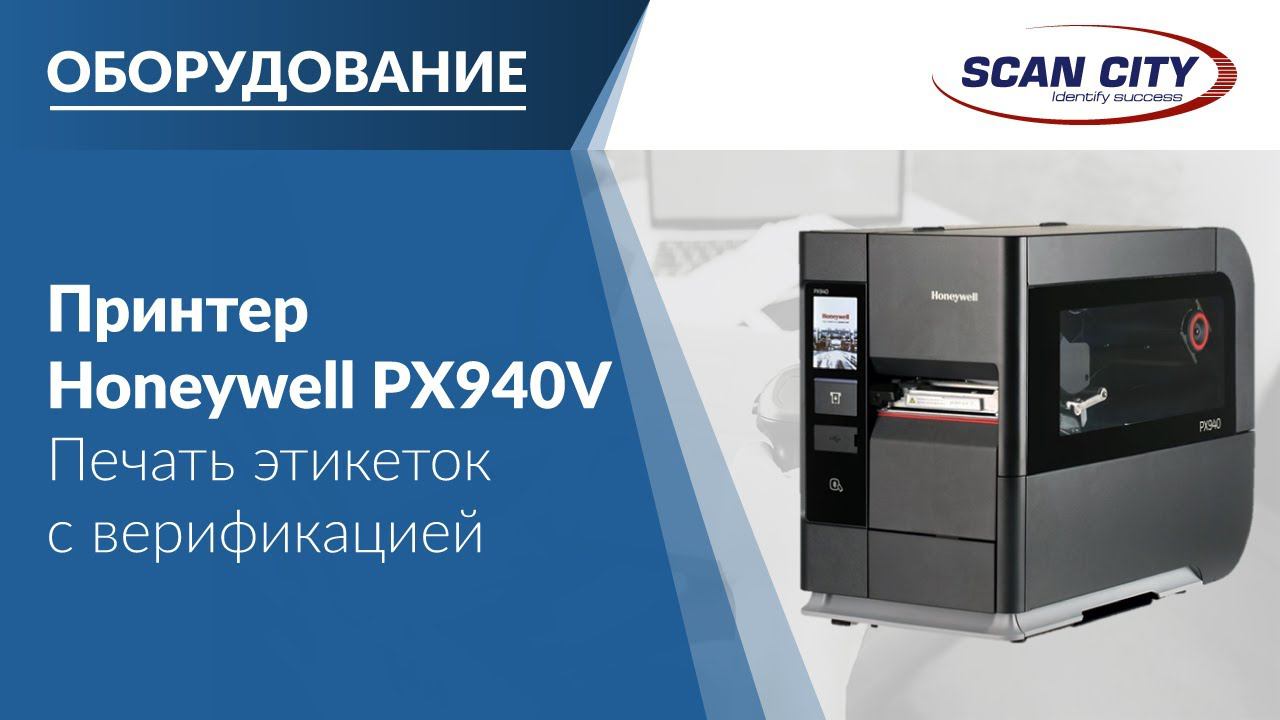 ОБОРУДОВАНИЕ

SCAN CITY
Identify success

Принтер
Honeywell PX940V
Печать этикеток
с верификацией

PX940

Honeywell

PX940